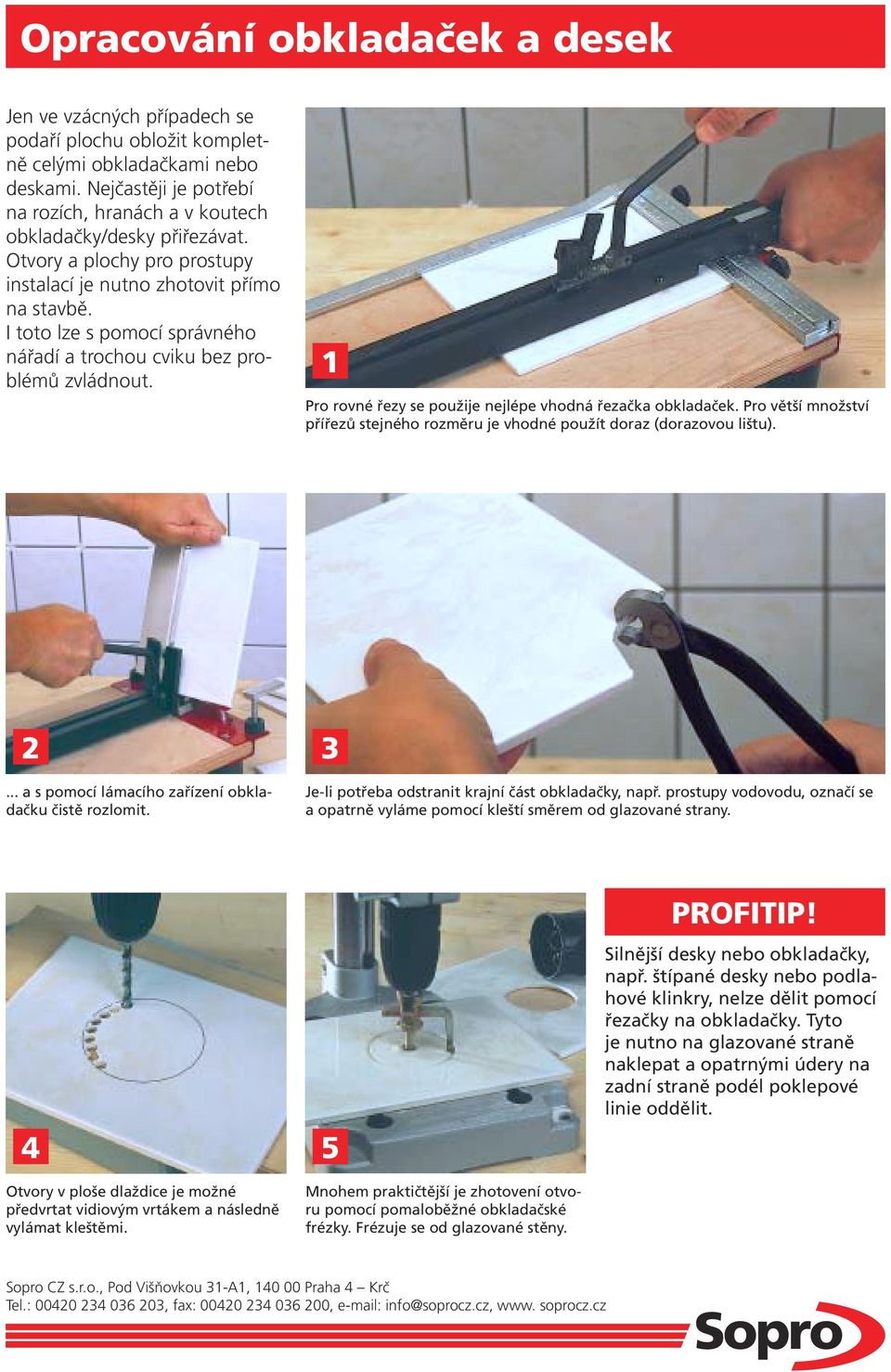 Opracování obkladaček a desek

Jen ve vzácných případech se podaří plochu obložit kompletně celými obkladačkami nebo deskami. Nejčastěji je potřebí na rozích, hranách a v koutech obkladačky/desky přiřezávat. Otvory a plochy pro prostupy instalací je nutno zhotovit přímo na stavbě.
I toto lze s pomocí správného nářadí a trochou cviku bez problémů zvládnout.

1

Pro rovné řezy se použije nejlépe vhodná řezačka obkladaček. Pro větší množství přířezů stejného rozměru je vhodné použít doraz (dorazovou lištu).

2

... a s pomocí lámacího zařízení obkladačku čistě rozlomit.

3

Je-li potřeba odstranit krajní část obkladačky, např. prostupy vodovodu, označí se a opatrně vyláme pomocí kleští směrem od glazované strany.

4

Otvory v ploše dlaždice je možné předvrtat vidiovým vrtákem a následně vylámat kleštěmi.

5

Mnohem praktičtější je zhotovení otvoru pomocí pomaloběžné obkladačské frézky. Frézuje se od glazované stěny.

PROFITIP!

Silnější desky nebo obkladačky, např. štípané desky nebo podlahové klinkry, nelze dělit pomocí řezačky na obkladačky. Tyto je nutno na glazované straně naklepat a opatrnými údery na zadní straně podél poklepové linie oddělit.

Sopro CZ s.r.o., Pod Višňovkou 31-A1, 140 00 Praha 4 – Krč
Tel.: 00420 234 036 203, fax: 00420 234 036 200, e-mail: info@soprocz.cz, www. soprocz.cz

Sopro